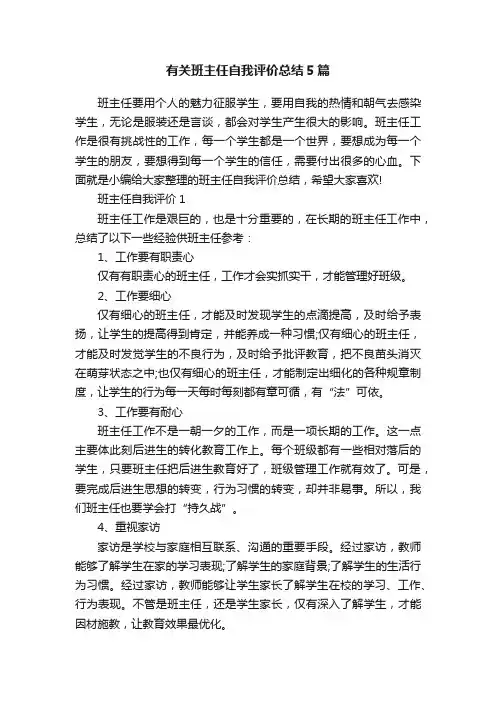 有关班主任自我评价总结 5 篇

班主任要用个人的魅力征服学生，要用自我的热情和朝气去感染学生，无论是服装还是言谈，都会对学生产生很大的影响。班主任工作是很有挑战性的工作，每一个学生都是一个世界，要想成为每一个学生的朋友，要想得到每一个学生的信任，需要付出很多的心血。下面就是小编给大家整理的班主任自我评价总结，希望大家喜欢!

班主任自我评价 1

班主任工作是艰巨的，也是十分重要的，在长期的班主任工作中，总结了以下一些经验供班主任参考：

1、工作要有职责心

仅有有职责心的班主任，工作才会实抓实干，才能管理好班级。

2、工作要细心

仅有细心的班主任，才能及时发现学生的点滴提高，及时给予表扬，让学生的提高得到肯定，并能养成一种习惯;仅有细心的班主任，才能及时发觉学生的不良行为，及时给予批评教育，把不良苗头消灭在萌芽状态之中;也仅有细心的班主任，才能制定出细化的各种规章制度，让学生的行为每一天每时每刻都有章可循，有“法”可依。

3、工作要有耐心

班主任工作不是一朝一夕的工作，而是一项长期的工作。这一点主要体此刻后进生的转化教育工作上。每个班级都有一些相对落后的学生，只要班主任把后进生教育好了，班级管理工作就有效了。可是，要完成后进生思想的转变，行为习惯的转变，却并非易事。所以，我们班主任也要学会打“持久战”。

4、重视家访

家访是学校与家庭相互联系、沟通的重要手段。经过家访，教师能够了解学生在家的学习表现;了解学生的家庭背景;了解学生的生活行为习惯。经过家访，教师能够让学生家长了解学生在校的学习、工作、行为表现。不管是班主任，还是学生家长，仅有深入了解学生，才能因材施教，让教育效果最优化。